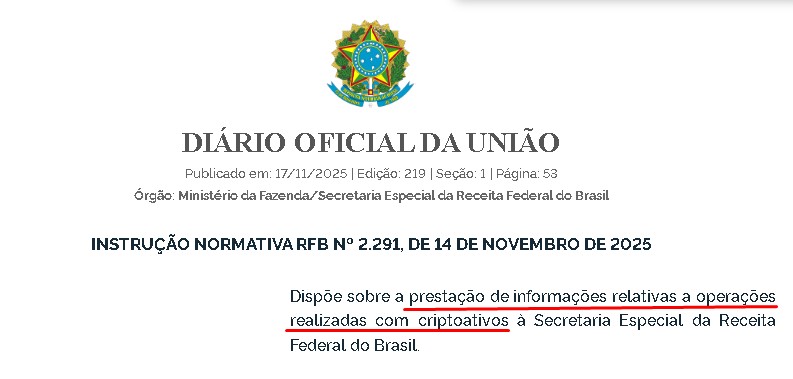 DIÁRIO OFICIAL DA UNIÃO

Publicado em: 17/11/2025 | Edição: 219 | Seção: 1 | Página: 53

Órgão: Ministério da Fazenda/Secretaria Especial da Receita Federal do Brasil

INSTRUÇÃO NORMATIVA RFB Nº 2.291, DE 14 DE NOVEMBRO DE 2025

Dispõe sobre a prestação de informações relativas a operações realizadas com criptoativos à Secretaria Especial da Receita Federal do Brasil.